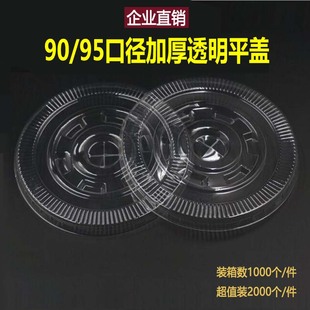 企业直销

90/95口径加厚透明平盖

装箱数1000个/件

超值装2000个/件